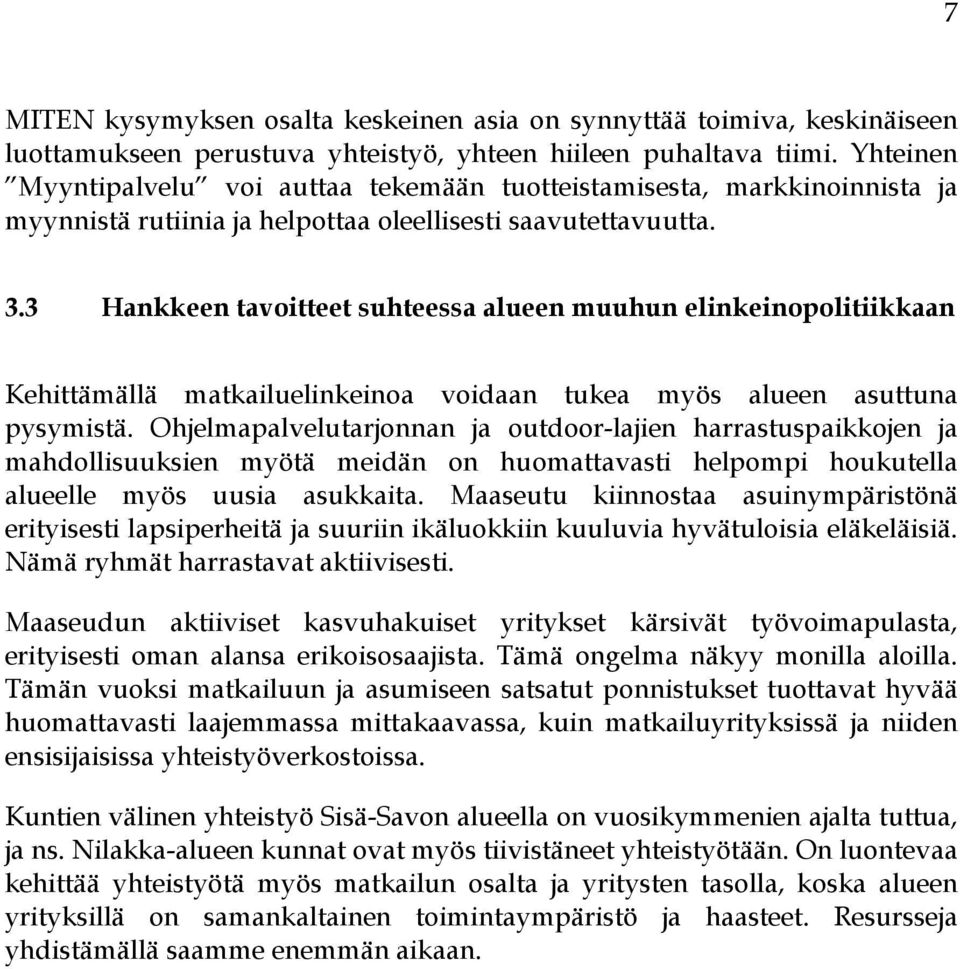 7

MITEN kysymyksen osalta keskeinen asia on synnyttää toimiva, keskinäiseen luottamukseen perustuva yhteistyö, yhteen hiileen puhaltava tiimi. Yhteinen ”Myyntipalvelu” voi auttaa tekemään tuotteistamisesta, markkinoinnista ja myynnistä rutiinia ja helpottaa oleellisesti saavutettavuutta.

3.3 Hankkeen tavoitteet suhteessa alueen muuhun elinkeinopolitiikkaan

Kehittämällä matkailuelinkeinoa voidaan tukea myös alueen asuttuna pysymistä. Ohjelmapalvelutarjonnan ja outdoor-lajien harrastuspaikkojen ja mahdollisuuksien myötä meidän on huomattavasti helpompi houkutella alueelle myös uusia asukkaita. Maaseutu kiinnostaa asuinympäristönä erityisesti lapsiperheitä ja suuriin ikäluokkiin kuuluvia hyvätuloisia eläkeläisiä. Nämä ryhmät harrastavat aktiivisesti.

Maaseudun aktiiviset kasvuhakuiset yritykset kärsivät työvoimapulasta, erityisesti oman alansa erikoisosaajista. Tämä ongelma näkyy monilla aloilla. Tämän vuoksi matkailuun ja asumiseen satsatut ponnistukset tuottavat hyvää huomattavasti laajemmassa mittakaavassa, kuin matkailuyrityksissä ja niiden ensisijaisissa yhteistyöverkostoissa.

Kuntien välinen yhteistyö Sisä-Savon alueella on vuosikymmenien ajalta tuttua, ja ns. Nilakka-alueen kunnat ovat myös tiivistäneet yhteistyötään. On luontevaa kehittää yhteistyötä myös matkailun osalta ja yritysten tasolla, koska alueen yrityksillä on samankaltainen toimintaympäristö ja haasteet. Resursseja yhdistämällä saamme enemmän aikaan.